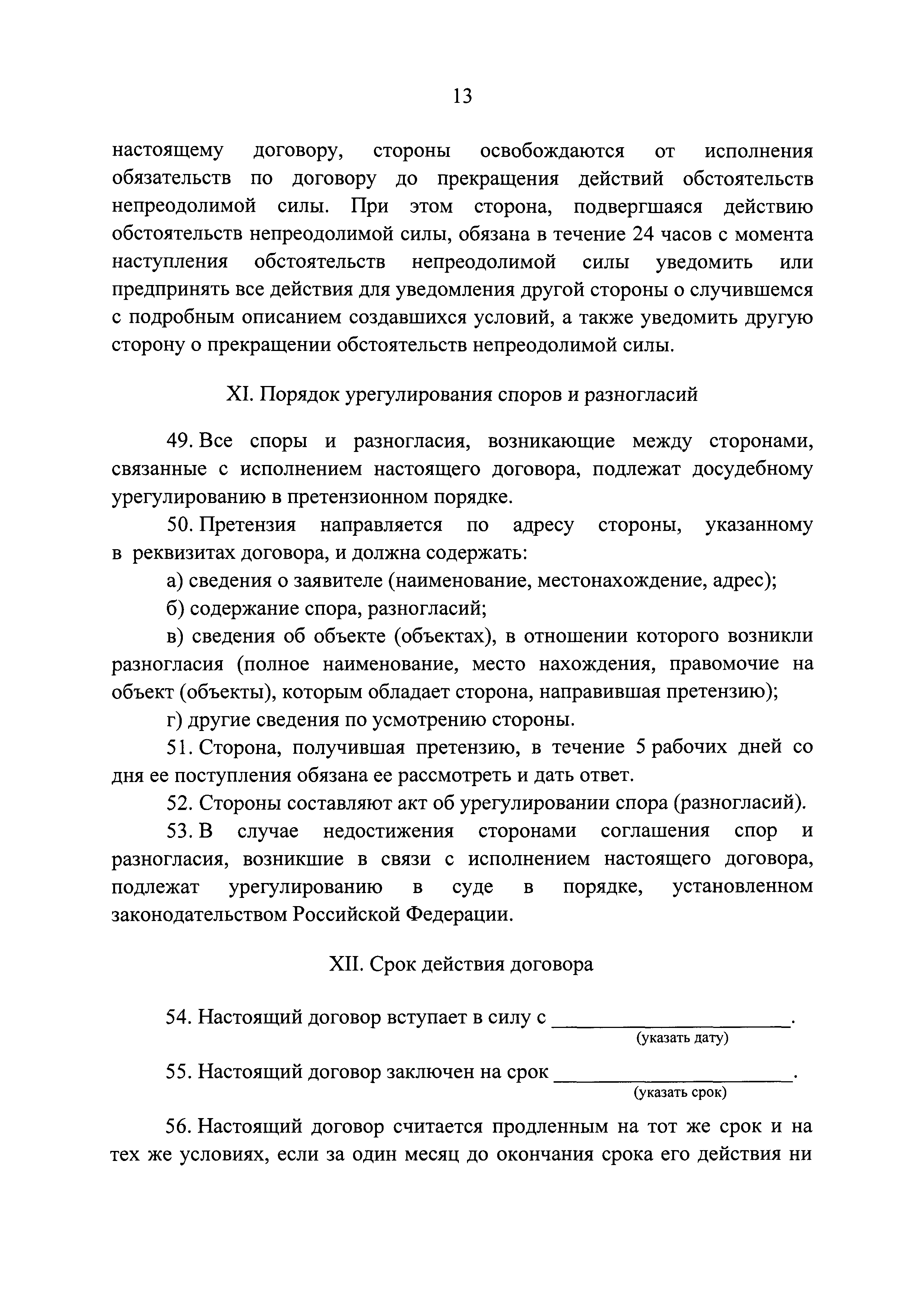 13

настоящему договору, стороны освобождаются от исполнения обязательств по договору до прекращения действий обстоятельств непреодолимой силы. При этом сторона, подвергшаяся действию обстоятельств непреодолимой силы, обязана в течение 24 часов с момента наступления обстоятельств непреодолимой силы уведомить или предпринять все действия для уведомления другой стороны о случившемся с подробным описанием создавшихся условий, а также уведомить другую сторону о прекращении обстоятельств непреодолимой силы.

XI. Порядок урегулирования споров и разногласий

49. Все споры и разногласия, возникающие между сторонами, связанные с исполнением настоящего договора, подлежат досудебному урегулированию в претензионном порядке.

50. Претензия направляется по адресу стороны, указанному в реквизитах договора, и должна содержать:

а) сведения о заявителе (наименование, местонахождение, адрес);

б) содержание спора, разногласий;

в) сведения об объекте (объектах), в отношении которого возникли разногласия (полное наименование, место нахождения, правомочие на объект (объекты), которым обладает сторона, направившая претензию);

г) другие сведения по усмотрению стороны.

51. Сторона, получившая претензию, в течение 5 рабочих дней со дня ее поступления обязана ее рассмотреть и дать ответ.

52. Стороны составляют акт об урегулировании спора (разногласий).

53. В случае недостижения сторонами соглашения спор и разногласия, возникшие в связи с исполнением настоящего договора, подлежат урегулированию в суде в порядке, установленном законодательством Российской Федерации.

XII. Срок действия договора

54. Настоящий договор вступает в силу с ______________________.
(указать дату)

55. Настоящий договор заключен на срок ______________________.
(указать срок)

56. Настоящий договор считается продленным на тот же срок и на тех же условиях, если за один месяц до окончания срока его действия ни